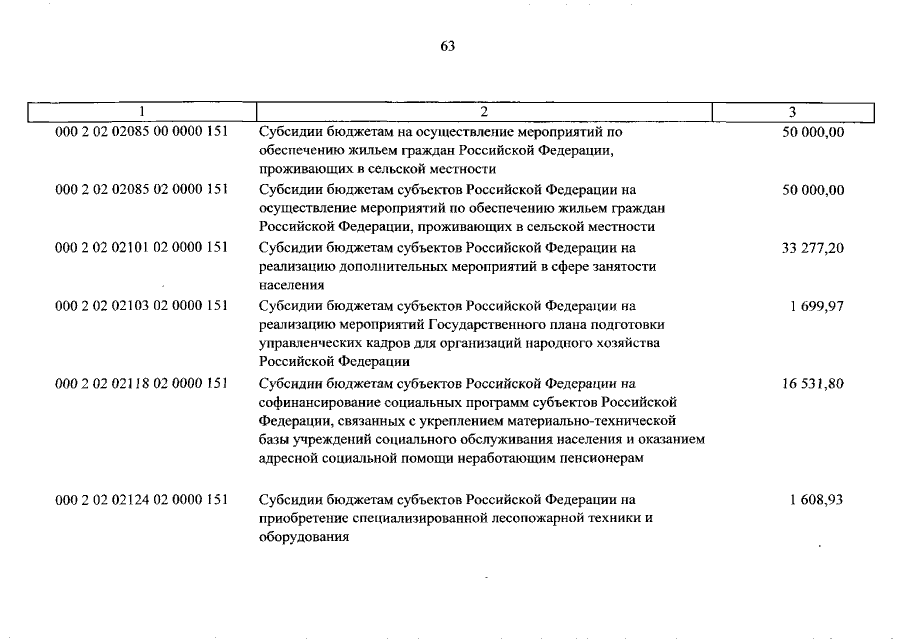 63

| 1 | 2 | 3 |
|---|---|---|
| 000 2 02 02085 00 0000 151 | Субсидии бюджетам на осуществление мероприятий по обеспечению жильем граждан Российской Федерации, проживающих в сельской местности | 50 000,00 |
| 000 2 02 02085 02 0000 151 | Субсидии бюджетам субъектов Российской Федерации на осуществление мероприятий по обеспечению жильем граждан Российской Федерации, проживающих в сельской местности | 50 000,00 |
| 000 2 02 02101 02 0000 151 | Субсидии бюджетам субъектов Российской Федерации на реализацию дополнительных мероприятий в сфере занятости населения | 33 277,20 |
| 000 2 02 02103 02 0000 151 | Субсидии бюджетам субъектов Российской Федерации на реализацию мероприятий Государственного плана подготовки управленческих кадров для организаций народного хозяйства Российской Федерации | 1 699,97 |
| 000 2 02 02118 02 0000 151 | Субсидии бюджетам субъектов Российской Федерации на софинансирование социальных программ субъектов Российской Федерации, связанных с укреплением материально-технической базы учреждений социального обслуживания населения и оказанием адресной социальной помощи неработающим пенсионерам | 16 531,80 |
| 000 2 02 02124 02 0000 151 | Субсидии бюджетам субъектов Российской Федерации на приобретение специализированной лесопожарной техники и оборудования | 1 608,93 |